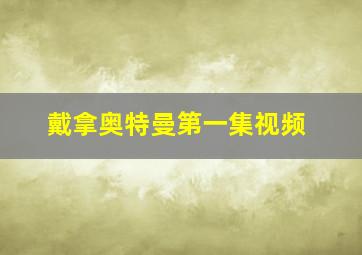 戴拿奥特曼第一集视频